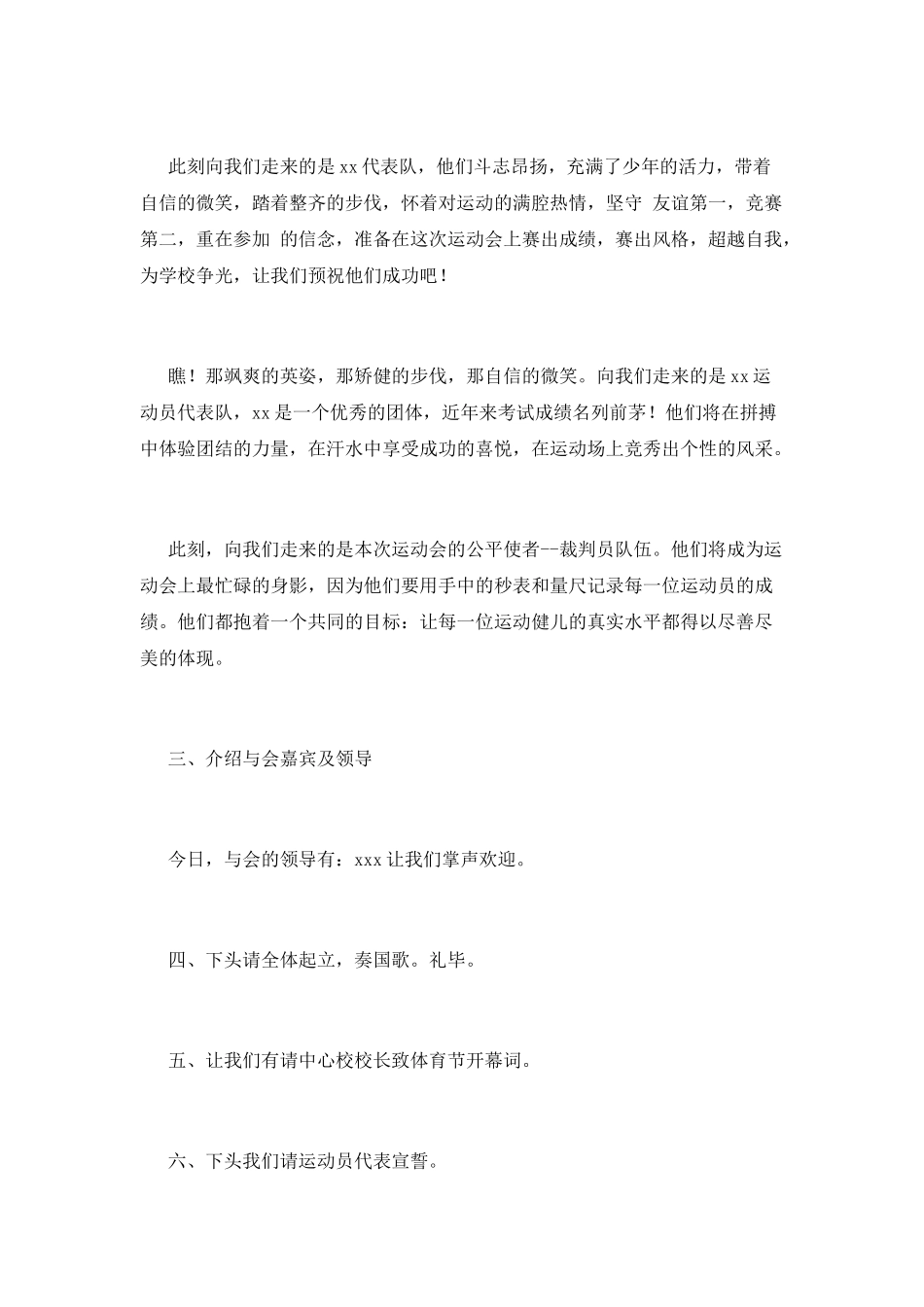 此刻向我们走来的是xx代表队，他们斗志昂扬，充满了少年的活力，带着自信的微笑，踏着整齐的步伐，怀着对运动的满腔热情，坚守 友谊第一，竞赛第二，重在参加 的信念，准备在这次运动会上赛出成绩，赛出风格，超越自我，为学校争光，让我们预祝他们成功吧！

瞧！那飒爽的英姿，那矫健的步伐，那自信的微笑。向我们走来的是xx运动员代表队，xx是一个优秀的团体，近年来考试成绩名列前茅！他们将在拼搏中体验团结的力量，在汗水中享受成功的喜悦，在运动场上竞秀出个性的风采。

此刻，向我们走来的是本次运动会的公平使者--裁判员队伍。他们将成为运动会上最忙碌的身影，因为他们要用手中的秒表和量尺记录每一位运动员的成绩。他们都抱着一个共同的目标：让每一位运动健儿的真实水平都得以尽善尽美的体现。

三、介绍与会嘉宾及领导

今日，与会的领导有：xxx让我们掌声欢迎。

四、下头请全体起立，奏国歌。礼毕。

五、让我们有请中心校校长致体育节开幕词。

六、下头我们请运动员代表宣誓。